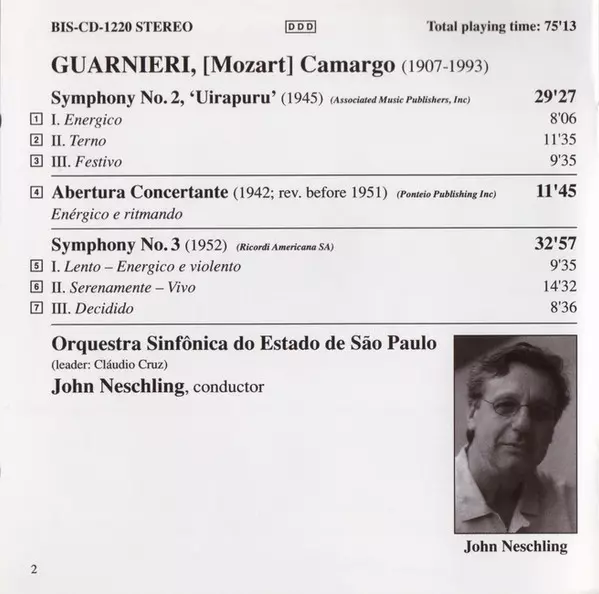 BIS-CD-1220 STEREO DDD Total playing time: 75'13

GUARNIERI, [Mozart] Camargo (1907-1993)

Symphony No. 2, 'Uirapuru' (1945) (Associated Music Publishers, Inc) 29'27
1 I. Energico 8'06
2 II. Terno 11'35
3 III. Festivo 9'35

4 Abertura Concertante (1942; rev. before 1951) (Ponteio Publishing Inc) 11'45
Enérgico e ritmando

Symphony No. 3 (1952) (Ricordi Americana SA) 32'57
5 I. Lento – Energico e violento 9'35
6 II. Serenamente – Vivo 14'32
7 III. Decidido 8'36

Orquestra Sinfônica do Estado de São Paulo
(leader: Cláudio Cruz)
John Neschling, conductor

John Neschling

2